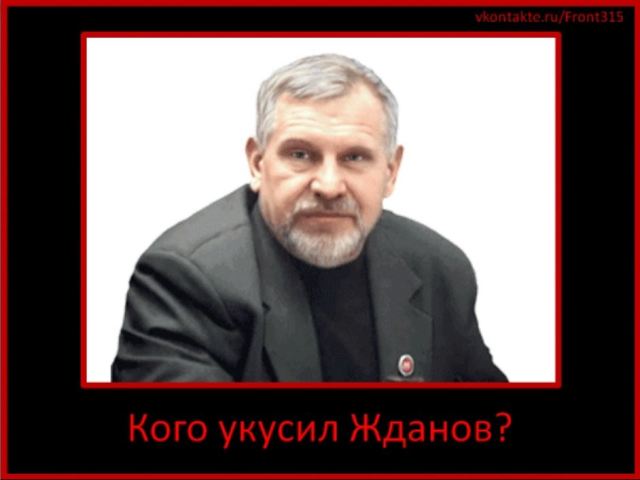 vkontakte.ru/Front315

Кого укусил Жданов?